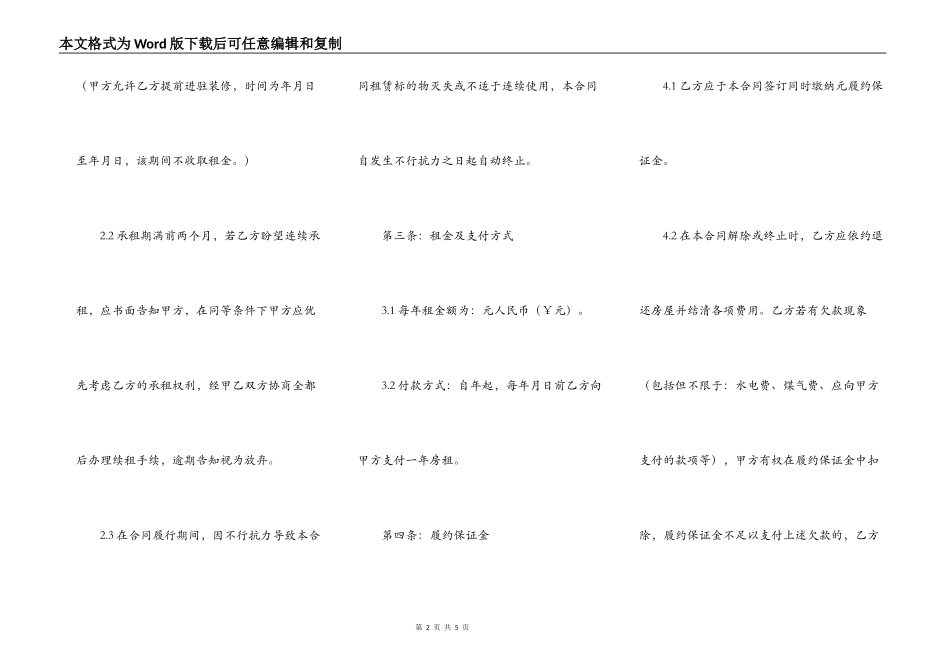 本文格式为Word版下载后可任意编辑和复制

（甲方允许乙方提前进驻装修，时间为年月日至年月日，该期间不收取租金。）

2.2承租期满前两个月，若乙方盼望连续承租，应书面告知甲方，在同等条件下甲方应优先考虑乙方的承租权利，经甲乙双方协商全都后办理续租手续，逾期告知视为放弃。

2.3在合同履行期间，因不行抗力导致本合同租赁标的物灭失或不适于连续使用，本合同自发生不行抗力之日起自动终止。

第三条：租金及支付方式

3.1每年租金额为：元人民币（￥元）。

3.2付款方式：自年起，每年月日前乙方向甲方支付一年房租。

第四条：履约保证金

4.1乙方应于本合同签订同时缴纳元履约保证金。

4.2在本合同解除或终止时，乙方应依约退还房屋并结清各项费用。乙方若有欠款现象（包括但不限于：水电费、煤气费、应向甲方支付的款项等），甲方有权在履约保证金中扣除，履约保证金不足以支付上述欠款的，乙方

第2页 共5页